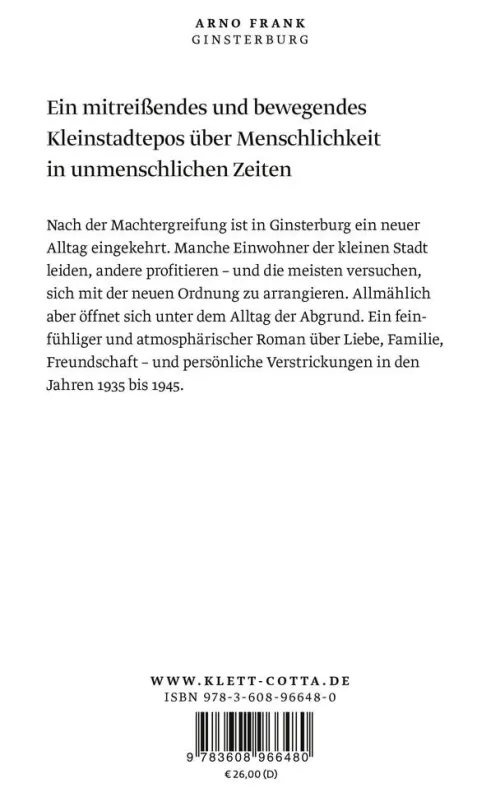 ARNO FRANK
GINSTERBURG

Ein mitreißendes und bewegendes Kleinstadtepos über Menschlichkeit in unmenschlichen Zeiten

Nach der Machtergreifung ist in Ginsterburg ein neuer Alltag eingekehrt. Manche Einwohner der kleinen Stadt leiden, andere profitieren – und die meisten versuchen, sich mit der neuen Ordnung zu arrangieren. Allmählich aber öffnet sich unter dem Alltag der Abgrund. Ein feinfühliger und atmosphärischer Roman über Liebe, Familie, Freundschaft – und persönliche Verstrickungen in den Jahren 1935 bis 1945.

WWW.KLETT-COTTA.DE
ISBN 978-3-608-96648-0

9 783608 966480
€ 26,00 (D)